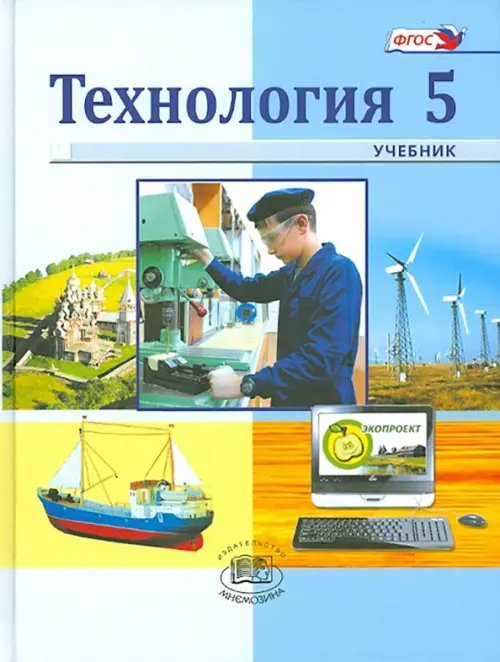 ФГОС

Технология 5

УЧЕБНИК

ЭКОПРОЕКТ

ИЗДАТЕЛЬСТВО
МНЕМОЗИНА